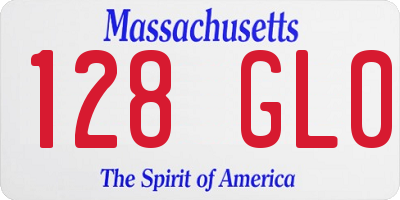 Massachusetts

128 GLO

The Spirit of America